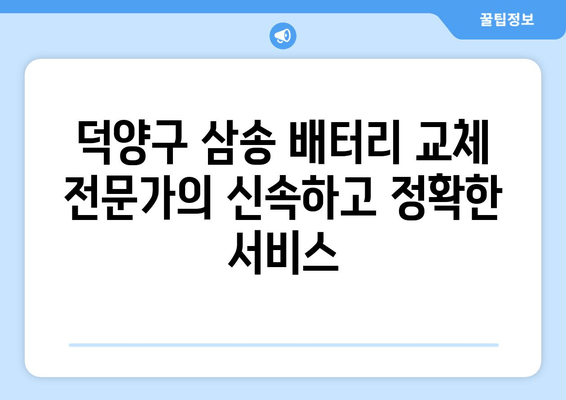 꿀팁정보

덕양구 삼송 배터리 교체 전문가의 신속하고 정확한 서비스